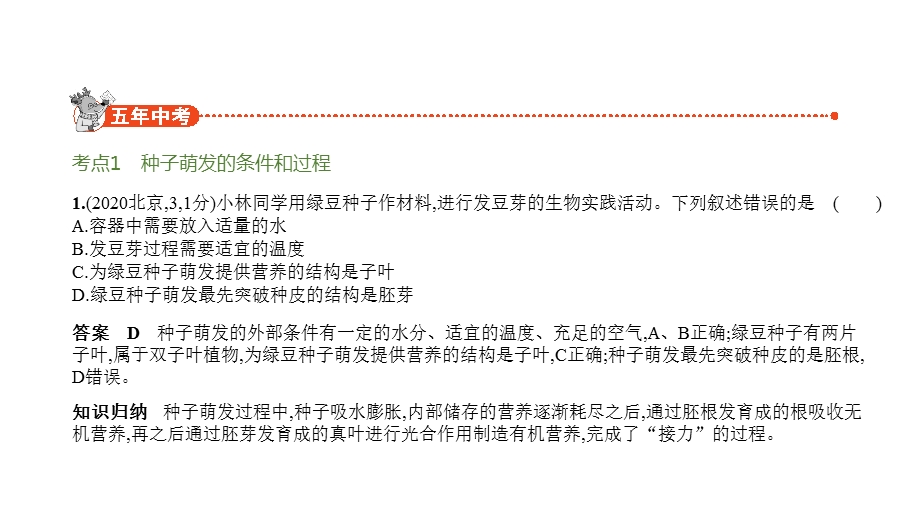 五年中考

考点1　种子萌发的条件和过程

1.(2020北京,3,1分)小林同学用绿豆种子作材料,进行发豆芽的生物实践活动。下列叙述错误的是　(　　)
A.容器中需要放入适量的水
B.发豆芽过程需要适宜的温度
C.为绿豆种子萌发提供营养的结构是子叶
D.绿豆种子萌发最先突破种皮的结构是胚芽

答案　D　种子萌发的外部条件有一定的水分、适宜的温度、充足的空气,A、B正确;绿豆种子有两片子叶,属于双子叶植物,为绿豆种子萌发提供营养的结构是子叶,C正确;种子萌发最先突破种皮的是胚根,D错误。

知识归纳　种子萌发过程中,种子吸水膨胀,内部储存的营养逐渐耗尽之后,通过胚根发育成的根吸收无机营养,再之后通过胚芽发育成的真叶进行光合作用制造有机营养,完成了“接力”的过程。